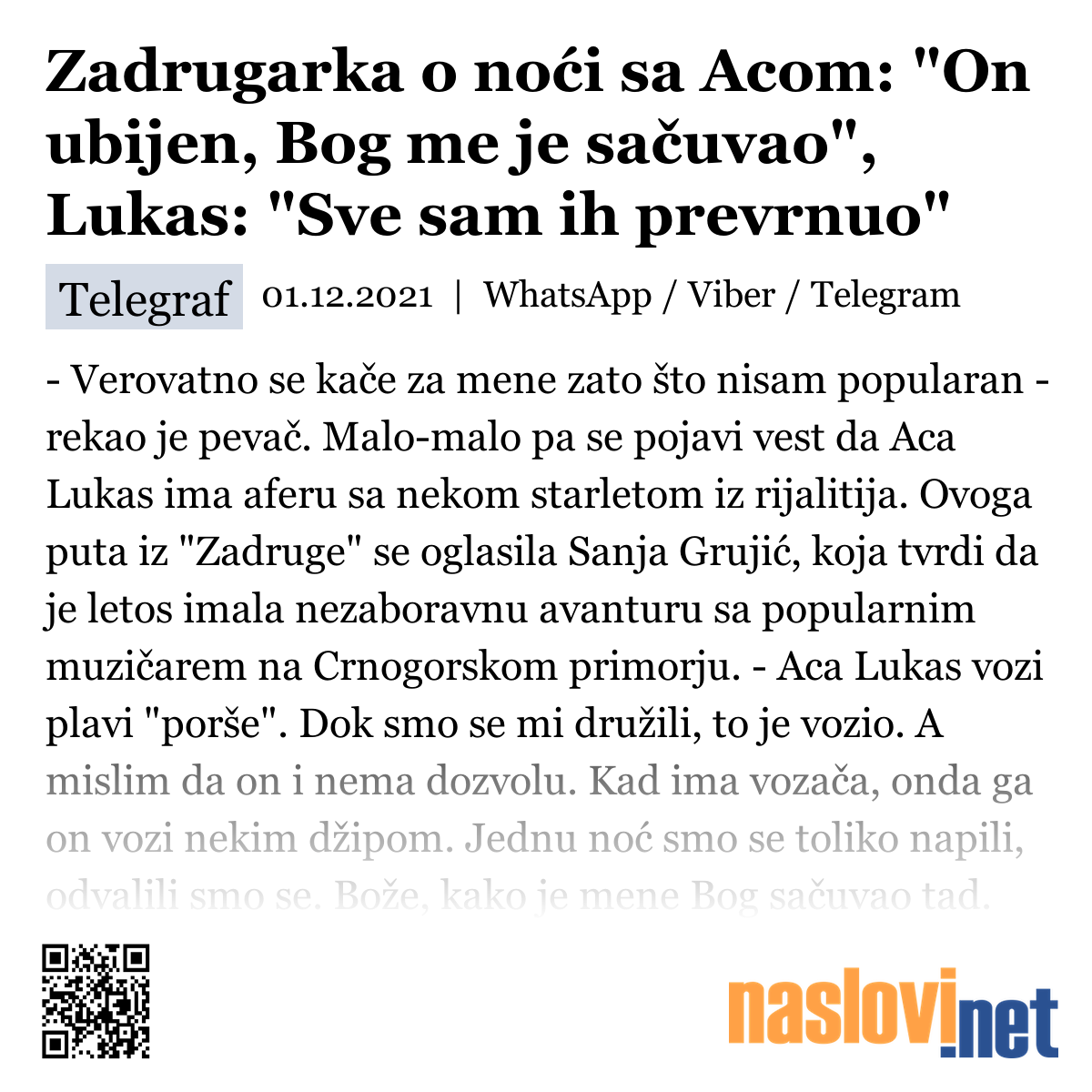 Zadrugarka o noći sa Acom: "On ubijen, Bog me je sačuvao", Lukas: "Sve sam ih prevrnuo"

Telegraf 01.12.2021 | WhatsApp / Viber / Telegram

- Verovatno se kače za mene zato što nisam popularan - rekao je pevač. Malo-malo pa se pojavi vest da Aca Lukas ima aferu sa nekom starletom iz rijalitija. Ovoga puta iz "Zadruge" se oglasila Sanja Grujić, koja tvrdi da je letos imala nezaboravnu avanturu sa popularnim muzičarem na Crnogorskom primorju. - Aca Lukas vozi plavi "porše". Dok smo se mi družili, to je vozio. A mislim da on i nema dozvolu. Kad ima vozača, onda ga on vozi nekim džipom. Jednu noć smo se toliko napili, odvalili smo se. Bože, kako je mene Bog sačuvao tad.

naslovi.net